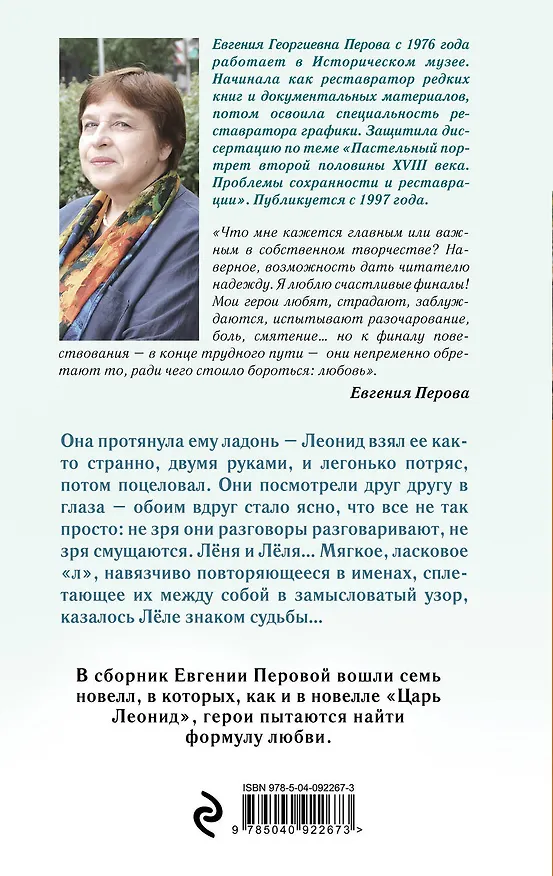 Евгения Георгиевна Перова с 1976 года работает в Историческом музее. Начинала как реставратор редких книг и документальных материалов, потом освоила специальность реставратора графики. Защитила диссертацию по теме «Пастельный портрет второй половины XVIII века. Проблемы сохранности и реставрации». Публикуется с 1997 года.

«Что мне кажется главным или важным в собственном творчестве? Наверное, возможность дать читателю надежду. Я люблю счастливые финалы! Мои герои любят, страдают, заблуждаются, испытывают разочарование, боль, смятение... но к финалу повествования — в конце трудного пути — они непременно обретают то, ради чего стоило бороться: любовь».

Евгения Перова

Она протянула ему ладонь — Леонид взял ее как-то странно, двумя руками, и легонько потряс, потом поцеловал. Они посмотрели друг другу в глаза — обоим вдруг стало ясно, что все не так просто: не зря они разговоры разговаривают, не зря смущаются. Лёня и Лёля... Мягкое, ласковое «л», навязчиво повторяющееся в именах, сплетающее их между собой в замысловатый узор, казалось Лёле знаком судьбы...

В сборник Евгении Перовой вошли семь новелл, в которых, как и в новелле «Царь Леонид», герои пытаются найти формулу любви.

ISBN 978-5-04-092267-3

9 785040 922673 >